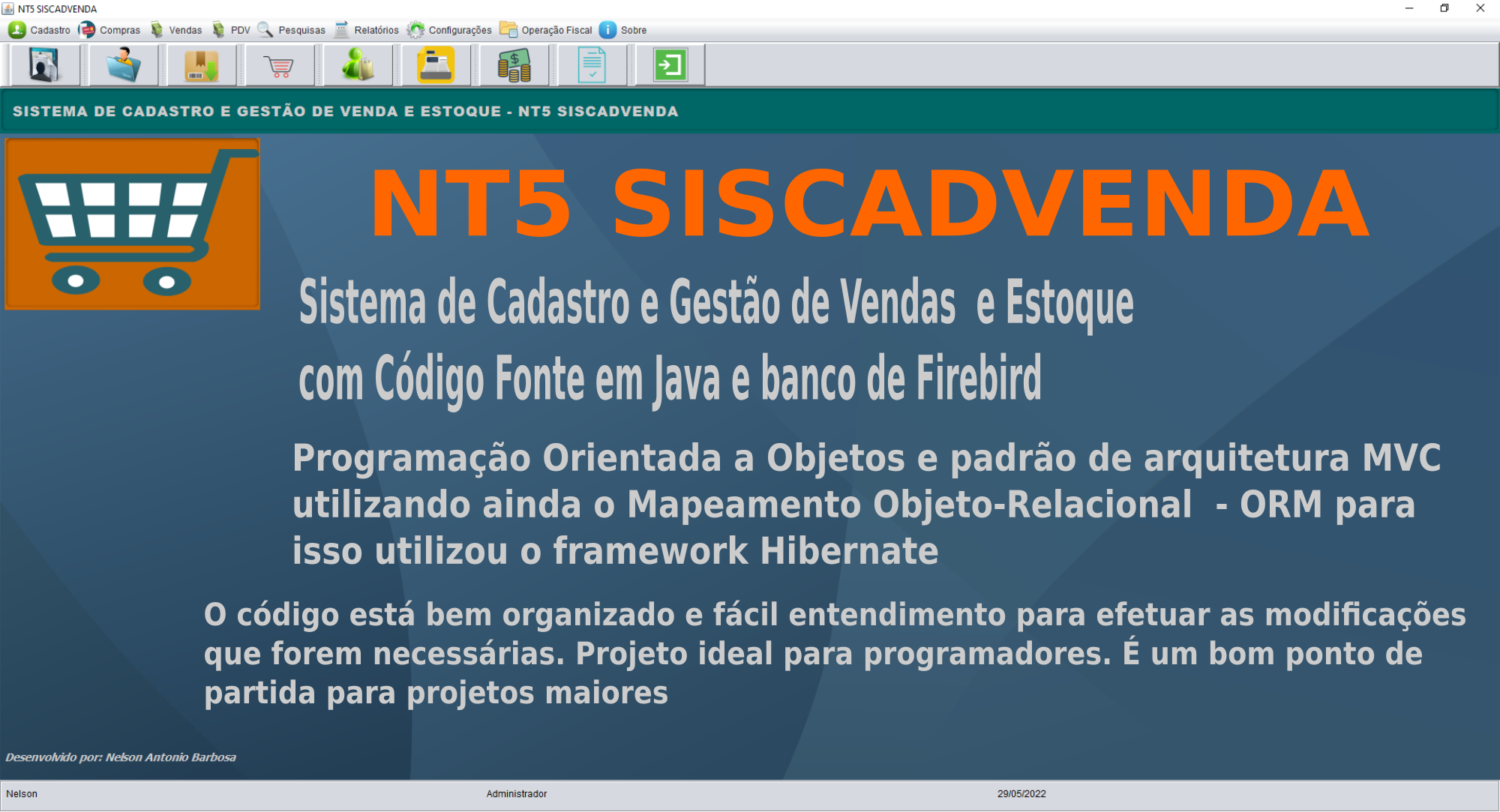 NT5 SISCADVENDA

Cadastro Compras Vendas PDV Pesquisas Relatórios Configurações Operação Fiscal Sobre

SISTEMA DE CADASTRO E GESTÃO DE VENDA E ESTOQUE - NT5 SISCADVENDA

NT5 SISCADVENDA

Sistema de Cadastro e Gestão de Vendas e Estoque
com Código Fonte em Java e banco de Firebird

Programação Orientada a Objetos e padrão de arquitetura MVC utilizando ainda o Mapeamento Objeto-Relacional - ORM para isso utilizou o framework Hibernate

O código está bem organizado e fácil entendimento para efetuar as modificações que forem necessárias. Projeto ideal para programadores. É um bom ponto de partida para projetos maiores

Desenvolvido por: Nelson Antonio Barbosa

Nelson Administrador 29/05/2022